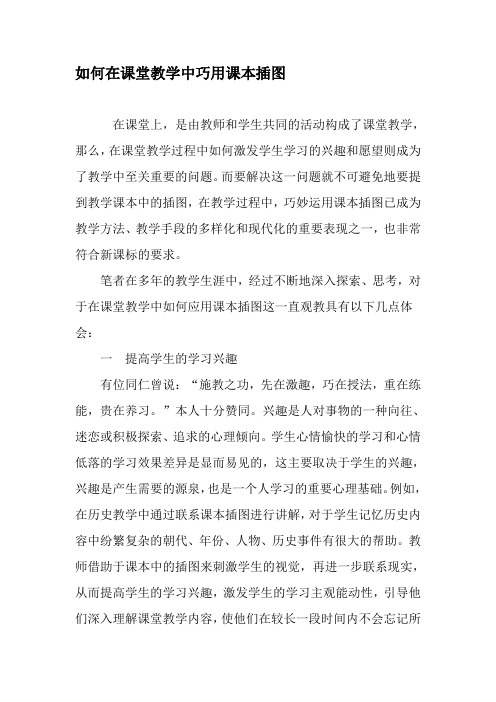 如何在课堂教学中巧用课本插图

在课堂上，是由教师和学生共同的活动构成了课堂教学，那么，在课堂教学过程中如何激发学生学习的兴趣和愿望则成为了教学中至关重要的问题。而要解决这一问题就不可避免地要提到教学课本中的插图，在教学过程中，巧妙运用课本插图已成为教学方法、教学手段的多样化和现代化的重要表现之一，也非常符合新课标的要求。

笔者在多年的教学生涯中，经过不断地深入探索、思考，对于在课堂教学中如何应用课本插图这一直观教具有以下几点体会：

一　提高学生的学习兴趣

有位同仁曾说：“施教之功，先在激趣，巧在授法，重在练能，贵在养习。”本人十分赞同。兴趣是人对事物的一种向往、迷恋或积极探索、追求的心理倾向。学生心情愉快的学习和心情低落的学习效果差异是显而易见的，这主要取决于学生的兴趣，兴趣是产生需要的源泉，也是一个人学习的重要心理基础。例如，在历史教学中通过联系课本插图进行讲解，对于学生记忆历史内容中纷繁复杂的朝代、年份、人物、历史事件有很大的帮助。教师借助于课本中的插图来刺激学生的视觉，再进一步联系现实，从而提高学生的学习兴趣，激发学生的学习主观能动性，引导他们深入理解课堂教学内容，使他们在较长一段时间内不会忘记所